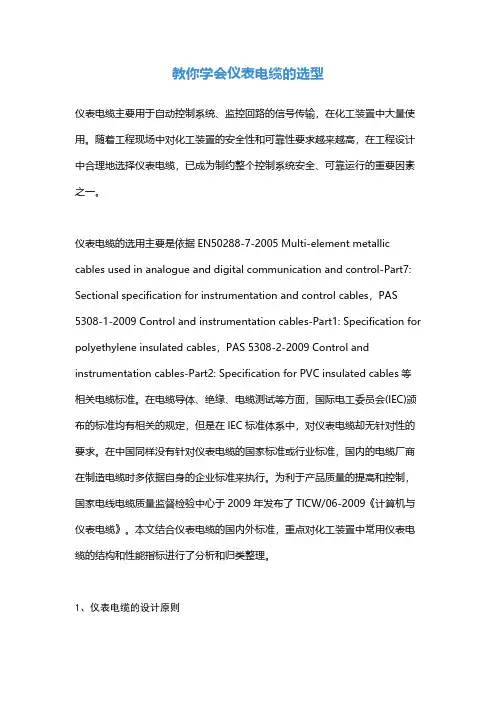 教你学会仪表电缆的选型

仪表电缆主要用于自动控制系统、监控回路的信号传输，在化工装置中大量使用。随着工程现场中对化工装置的安全性和可靠性要求越来越高，在工程设计中合理地选择仪表电缆，已成为制约整个控制系统安全、可靠运行的重要因素之一。

仪表电缆的选用主要是依据 EN50288-7-2005 Multi-element metallic cables used in analogue and digital communication and control-Part7: Sectional specification for instrumentation and control cables，PAS 5308-1-2009 Control and instrumentation cables-Part1: Specification for polyethylene insulated cables，PAS 5308-2-2009 Control and instrumentation cables-Part2: Specification for PVC insulated cables 等相关电缆标准。在电缆导体、绝缘、电缆测试等方面，国际电工委员会(IEC)颁布的标准均有相关的规定，但是在 IEC 标准体系中，对仪表电缆却无针对性的要求。在中国同样没有针对仪表电缆的国家标准或行业标准，国内的电缆厂商在制造电缆时多依据自身的企业标准来执行。为利于产品质量的提高和控制，国家电线电缆质量监督检验中心于 2009 年发布了 TICW/06-2009《计算机与仪表电缆》。本文结合仪表电缆的国内外标准，重点对化工装置中常用仪表电缆的结构和性能指标进行了分析和归类整理。

1、仪表电缆的设计原则